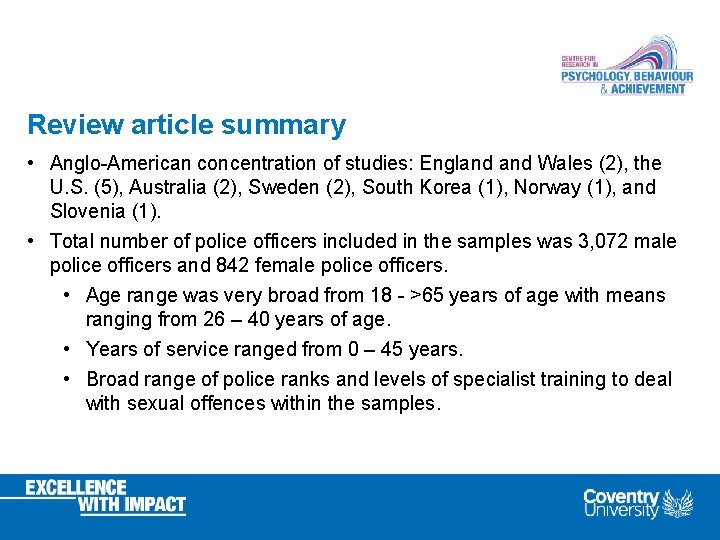 CENTRE FOR RESEARCH IN
PSYCHOLOGY, BEHAVIOUR & ACHIEVEMENT

Review article summary

• Anglo-American concentration of studies: England and Wales (2), the U.S. (5), Australia (2), Sweden (2), South Korea (1), Norway (1), and Slovenia (1).

• Total number of police officers included in the samples was 3,072 male police officers and 842 female police officers.

• Age range was very broad from 18 - >65 years of age with means ranging from 26 – 40 years of age.

• Years of service ranged from 0 – 45 years.

• Broad range of police ranks and levels of specialist training to deal with sexual offences within the samples.

EXCELLENCE WITH IMPACT

Coventry University